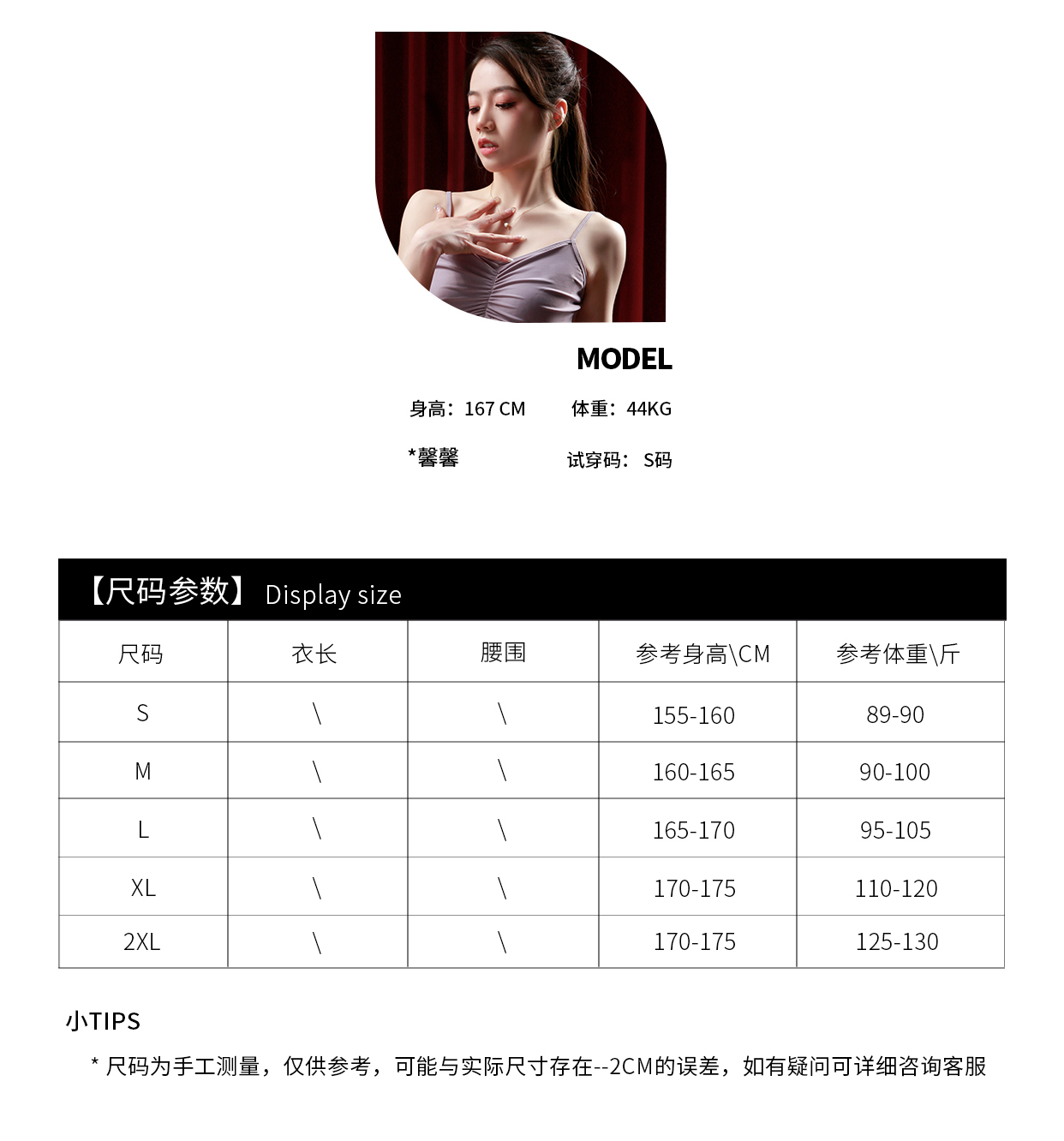 MODEL

身高：167 CM 体重：44KG

*馨馨 试穿码：S码

【尺码参数】 Display size

| 尺码 | 衣长 | 腰围 | 参考身高\CM | 参考体重\斤 |
|---|---|---|---|---|
| S | \ | \ | 155-160 | 89-90 |
| M | \ | \ | 160-165 | 90-100 |
| L | \ | \ | 165-170 | 95-105 |
| XL | \ | \ | 170-175 | 110-120 |
| 2XL | \ | \ | 170-175 | 125-130 |

小TIPS

* 尺码为手工测量，仅供参考，可能与实际尺寸存在--2CM的误差，如有疑问可详细咨询客服